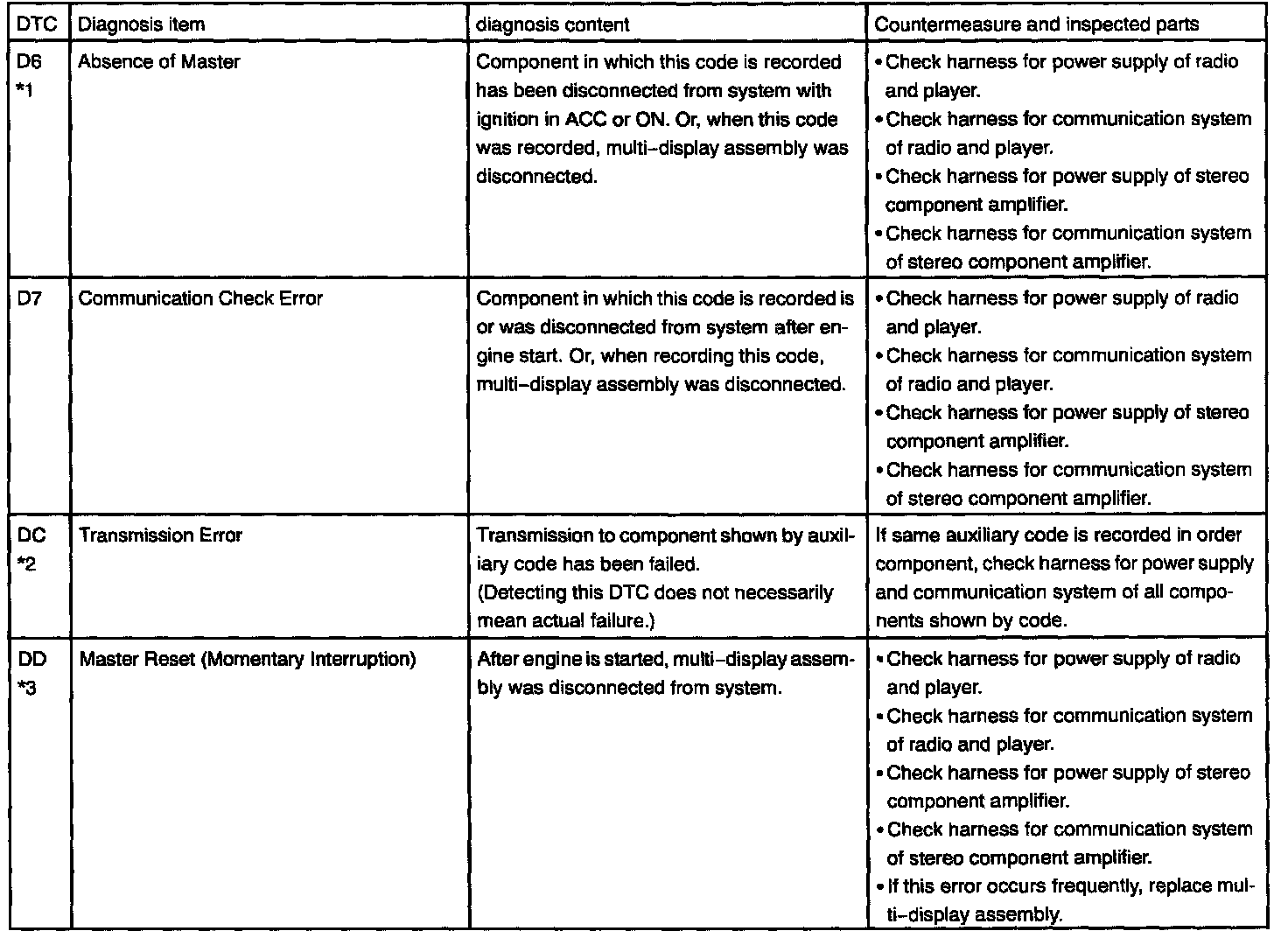 | DTC | Diagnosis item | diagnosis content | Countermeasure and inspected parts |
|---|---|---|---|
| D6 *1 | Absence of Master | Component in which this code is recorded has been disconnected from system with ignition in ACC or ON. Or, when this code was recorded, multi-display assembly was disconnected. | • Check harness for power supply of radio and player. • Check harness for communication system of radio and player. • Check harness for power supply of stereo component amplifier. • Check harness for communication system of stereo component amplifier. |
| D7 | Communication Check Error | Component in which this code is recorded is or was disconnected from system after engine start. Or, when recording this code, multi-display assembly was disconnected. | • Check harness for power supply of radio and player. • Check harness for communication system of radio and player. • Check harness for power supply of stereo component amplifier. • Check harness for communication system of stereo component amplifier. |
| DC *2 | Transmission Error | Transmission to component shown by auxiliary code has been failed. (Detecting this DTC does not necessarily mean actual failure.) | If same auxiliary code is recorded in order component, check harness for power supply and communication system of all components shown by code. |
| DD *3 | Master Reset (Momentary Interruption) | After engine is started, multi-display assembly was disconnected from system. | • Check harness for power supply of radio and player. • Check harness for communication system of radio and player. • Check harness for power supply of stereo component amplifier. • Check harness for communication system of stereo component amplifier. • If this error occurs frequently, replace multi-display assembly. |